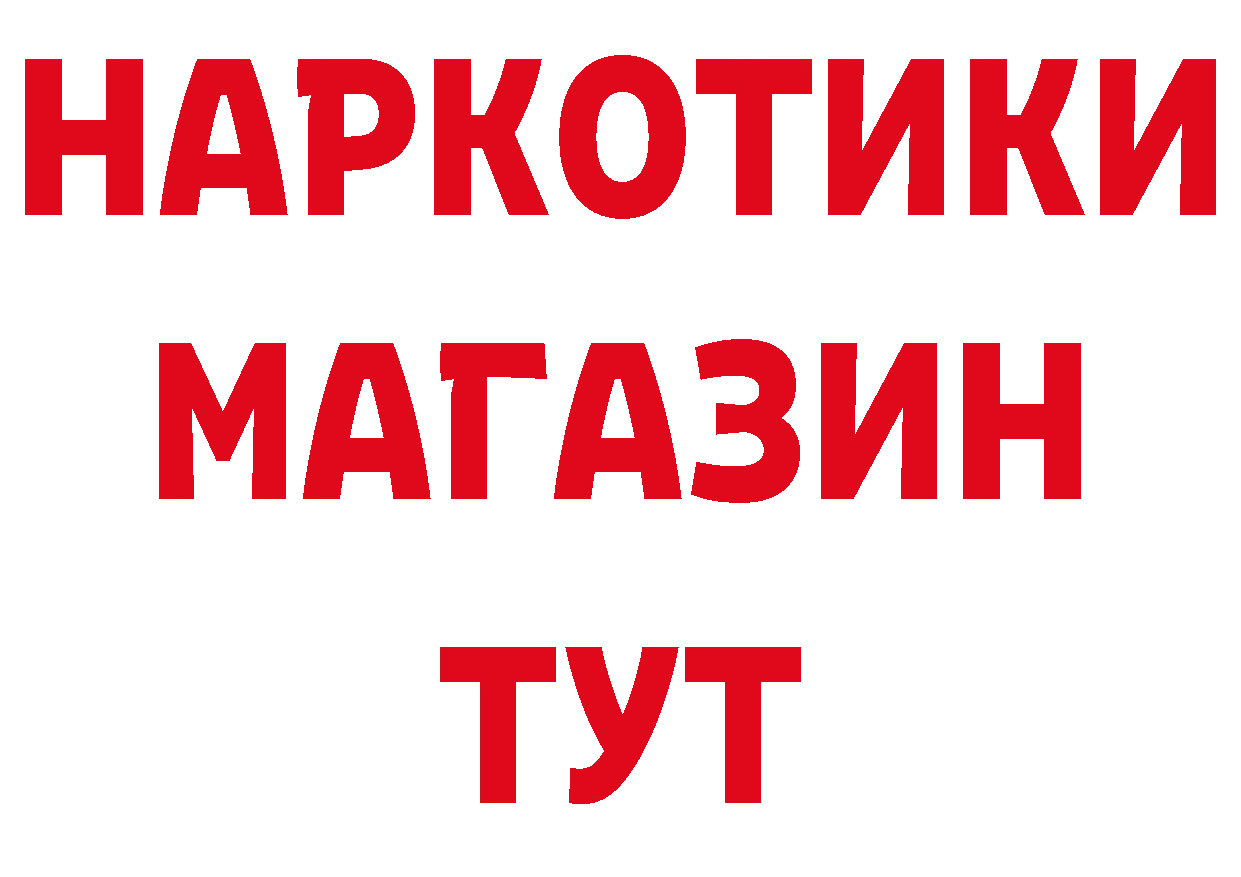 НАРКОТИКИ МАГАЗИН ТУТ